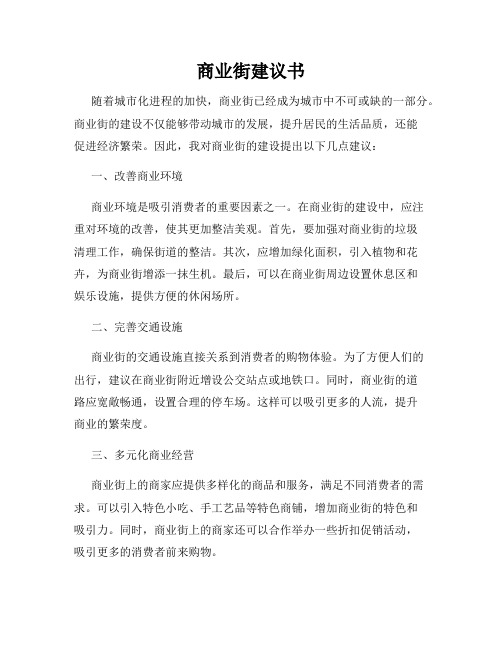 商业街建议书

随着城市化进程的加快，商业街已经成为城市中不可或缺的一部分。商业街的建设不仅能够带动城市的发展，提升居民的生活品质，还能促进经济繁荣。因此，我对商业街的建设提出以下几点建议：

一、改善商业环境

商业环境是吸引消费者的重要因素之一。在商业街的建设中，应注重对环境的改善，使其更加整洁美观。首先，要加强对商业街的垃圾清理工作，确保街道的整洁。其次，应增加绿化面积，引入植物和花卉，为商业街增添一抹生机。最后，可以在商业街周边设置休息区和娱乐设施，提供方便的休闲场所。

二、完善交通设施

商业街的交通设施直接关系到消费者的购物体验。为了方便人们的出行，建议在商业街附近增设公交站点或地铁口。同时，商业街的道路应宽敞畅通，设置合理的停车场。这样可以吸引更多的人流，提升商业的繁荣度。

三、多元化商业经营

商业街上的商家应提供多样化的商品和服务，满足不同消费者的需求。可以引入特色小吃、手工艺品等特色商铺，增加商业街的特色和吸引力。同时，商业街上的商家还可以合作举办一些折扣促销活动，吸引更多的消费者前来购物。